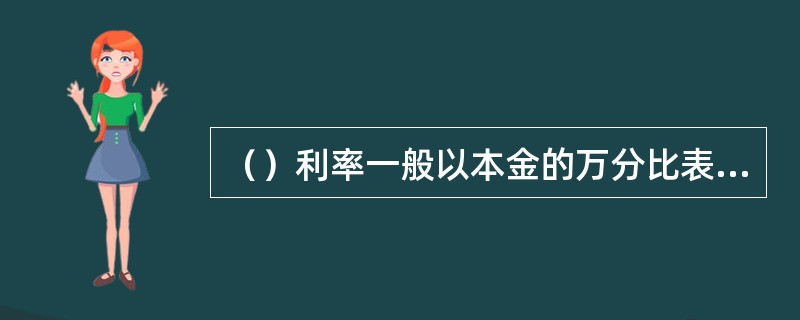 （）利率一般以本金的万分比表...